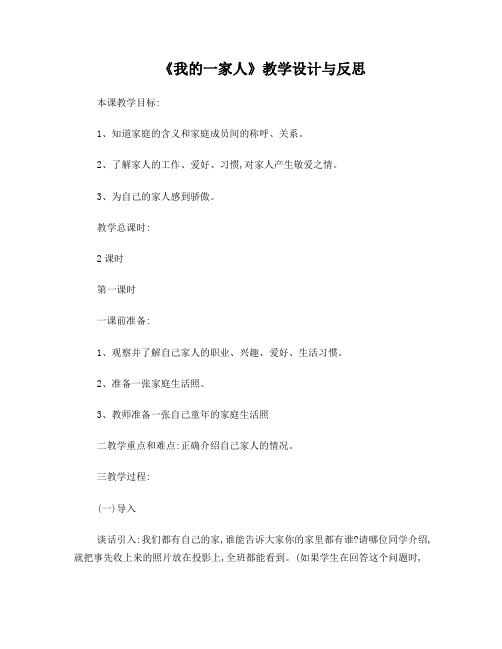 《我的一家人》教学设计与反思

本课教学目标:

1、知道家庭的含义和家庭成员间的称呼、关系。

2、了解家人的工作、爱好、习惯,对家人产生敬爱之情。

3、为自己的家人感到骄傲。

教学总课时:

2 课时

第一课时

一课前准备:

1、观察并了解自己家人的职业、兴趣、爱好、生活习惯。

2、准备一张家庭生活照。

3、教师准备一张自己童年的家庭生活照

二教学重点和难点:正确介绍自己家人的情况。

三教学过程:

(一)导入

谈话引入:我们都有自己的家,谁能告诉大家你的家里都有谁?请哪位同学介绍,就把事先收上来的照片放在投影上,全班都能看到。(如果学生在回答这个问题时,